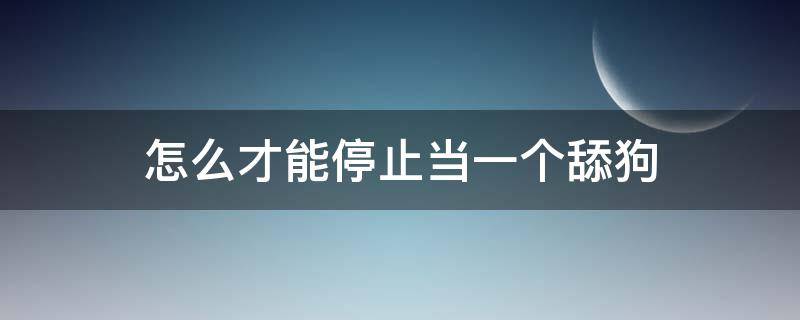 怎么才能停止当一个舔狗